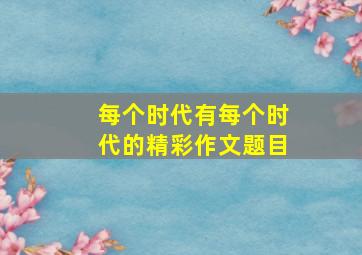 每个时代有每个时代的精彩作文题目